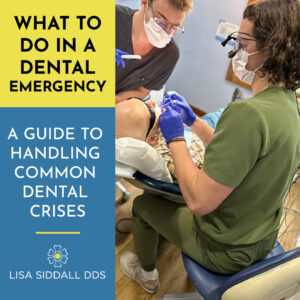 WHAT TO DO IN A DENTAL EMERGENCY

A GUIDE TO HANDLING COMMON DENTAL CRISES

LISA SIDDALL DDS